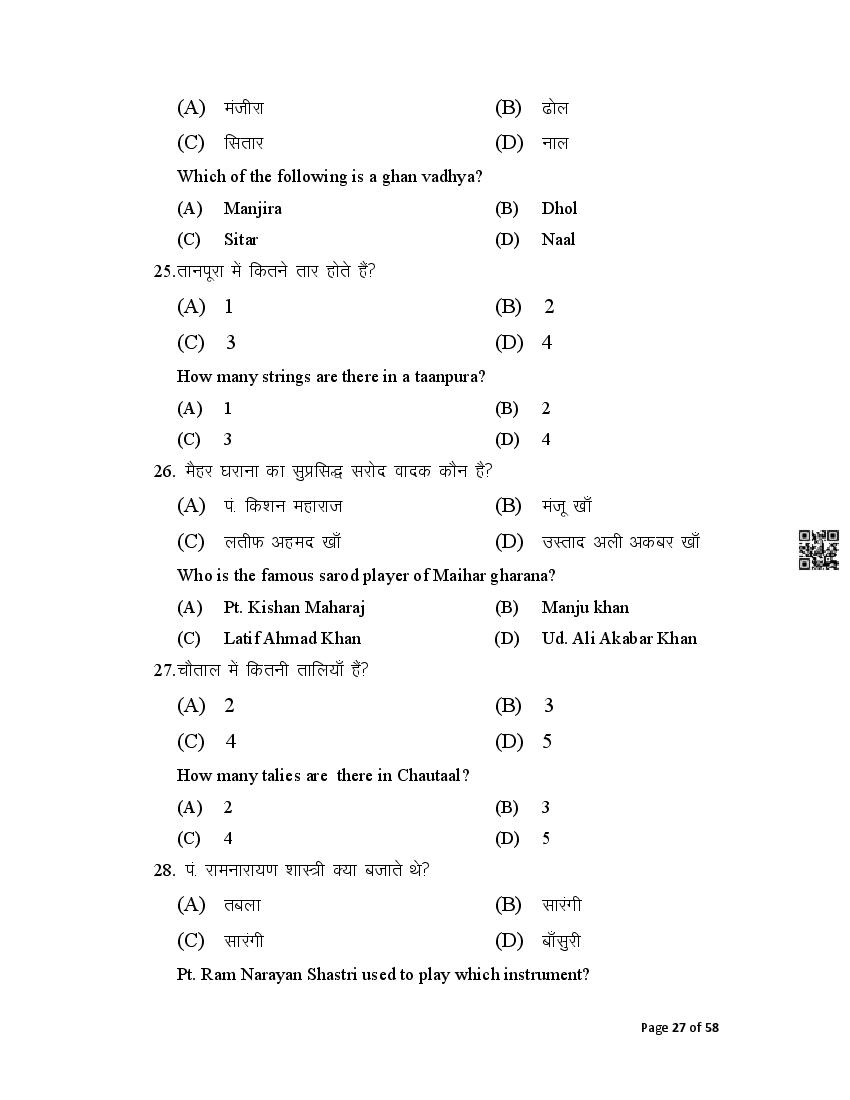 (A) मंजीरा (B) ढोल
(C) सितार (D) नाल
Which of the following is a ghan vadhya?
(A) Manjira (B) Dhol
(C) Sitar (D) Naal
25.तानपूरा में कितने तार होते हैं?
(A) 1 (B) 2
(C) 3 (D) 4
How many strings are there in a taanpura?
(A) 1 (B) 2
(C) 3 (D) 4
26. मैहर घराना का सुप्रसिद्ध सरोद वादक कौन है?
(A) पं. किशन महाराज (B) मंजू खाँ
(C) लतीफ अहमद खाँ (D) उस्ताद अली अकबर खाँ
Who is the famous sarod player of Maihar gharana?
(A) Pt. Kishan Maharaj (B) Manju khan
(C) Latif Ahmad Khan (D) Ud. Ali Akabar Khan
27.चौताल में कितनी तालियाँ हैं?
(A) 2 (B) 3
(C) 4 (D) 5
How many talies are there in Chautaal?
(A) 2 (B) 3
(C) 4 (D) 5
28. पं. रामनारायण शास्त्री क्या बजाते थे?
(A) तबला (B) सारंगी
(C) सारंगी (D) बाँसुरी
Pt. Ram Narayan Shastri used to play which instrument?

Page 27 of 58